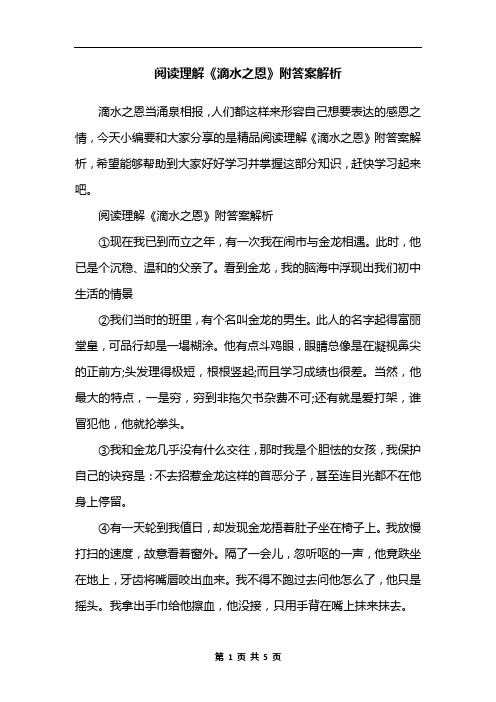 阅读理解《滴水之恩》附答案解析

滴水之恩当涌泉相报，人们都这样来形容自己想要表达的感恩之情，今天小编要和大家分享的是精品阅读理解《滴水之恩》附答案解析，希望能够帮助到大家好好学习并掌握这部分知识，赶快学习起来吧。

阅读理解《滴水之恩》附答案解析

①现在我已到而立之年，有一次我在闹市与金龙相遇。此时，他已是个沉稳、温和的父亲了。看到金龙，我的脑海中浮现出我们初中生活的情景

②我们当时的班里，有个名叫金龙的男生。此人的名字起得富丽堂皇，可品行却是一塌糊涂。他有点斗鸡眼，眼睛总像是在凝视鼻尖的正前方;头发理得极短，根根竖起;而且学习成绩也很差。当然，他最大的特点，一是穷，穷到非拖欠书杂费不可;还有就是爱打架，谁冒犯他，他就抡拳头。

③我和金龙几乎没有什么交往，那时我是个胆怯的女孩，我保护自己的诀窍是：不去招惹金龙这样的首恶分子，甚至连目光都不在他身上停留。

④有一天轮到我值日，却发现金龙捂着肚子坐在椅子上。我放慢打扫的速度，故意看着窗外。隔了一会儿，忽听呕的一声，他竟跌坐在地上，牙齿将嘴唇咬出血来。我不得不跑过去问他怎么了，他只是摇头。我拿出手巾给他擦血，他没接，只用手背在嘴上抹来抹去。

第 1 页 共 5 页